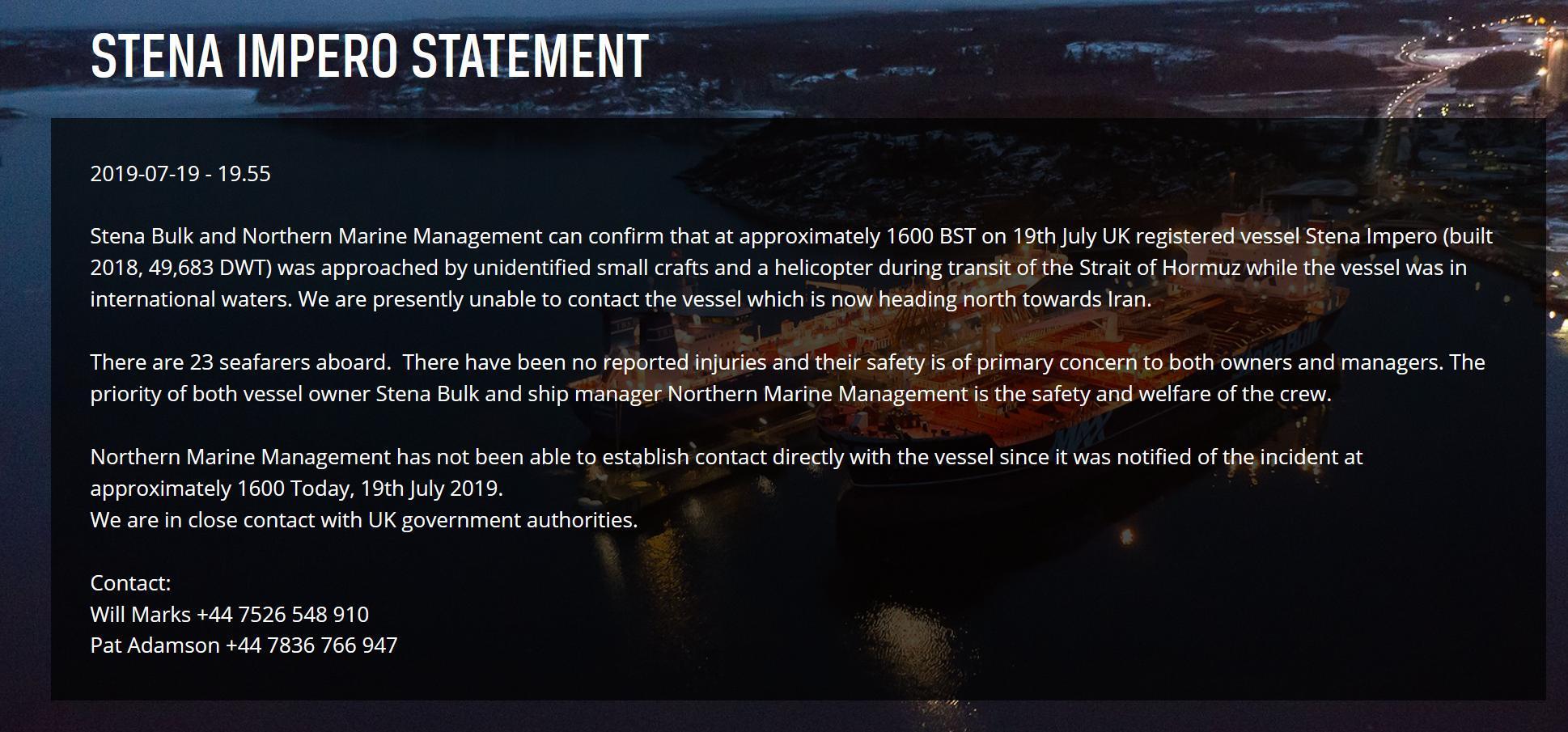 STENA IMPERO STATEMENT

2019-07-19 - 19.55

Stena Bulk and Northern Marine Management can confirm that at approximately 1600 BST on 19th July UK registered vessel Stena Impero (built 2018, 49,683 DWT) was approached by unidentified small crafts and a helicopter during transit of the Strait of Hormuz while the vessel was in international waters. We are presently unable to contact the vessel which is now heading north towards Iran.

There are 23 seafarers aboard. There have been no reported injuries and their safety is of primary concern to both owners and managers. The priority of both vessel owner Stena Bulk and ship manager Northern Marine Management is the safety and welfare of the crew.

Northern Marine Management has not been able to establish contact directly with the vessel since it was notified of the incident at approximately 1600 Today, 19th July 2019.
We are in close contact with UK government authorities.

Contact:
Will Marks +44 7526 548 910
Pat Adamson +44 7836 766 947